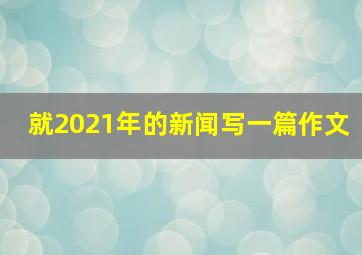 就2021年的新闻写一篇作文